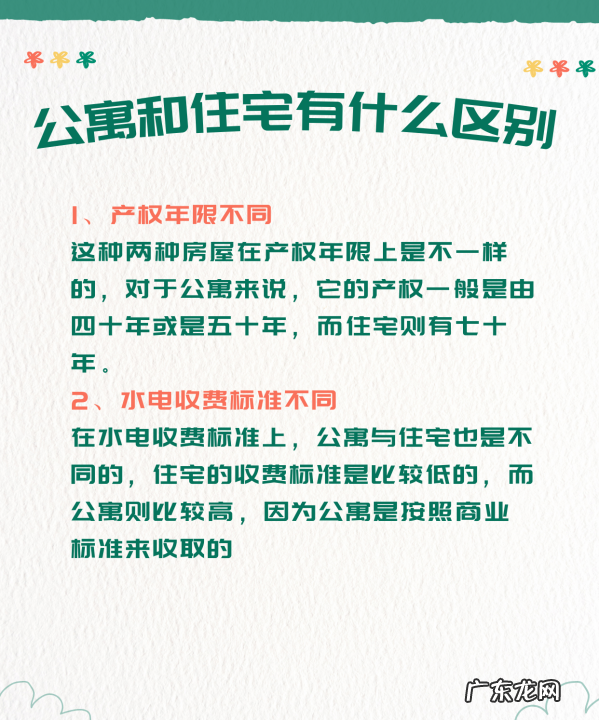 公寓和住宅有什么区别

1、产权年限不同

这种两种房屋在产权年限上是不一样的，对于公寓来说，它的产权一般是由四十年或是五十年，而住宅则有七十年。

2、水电收费标准不同

在水电收费标准上，公寓与住宅也是不同的，住宅的收费标准是比较低的，而公寓则比较高，因为公寓是按照商业标准来收取的

广东龙网